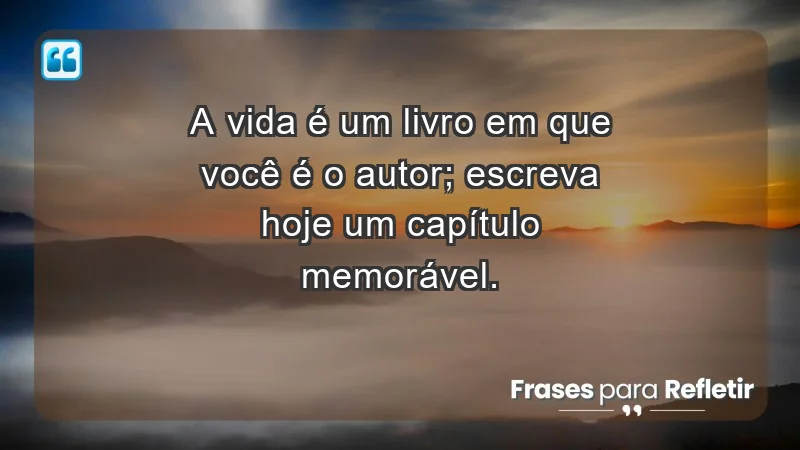 A vida é um livro em que você é o autor; escreva hoje um capítulo memorável.

Frases para Refletir